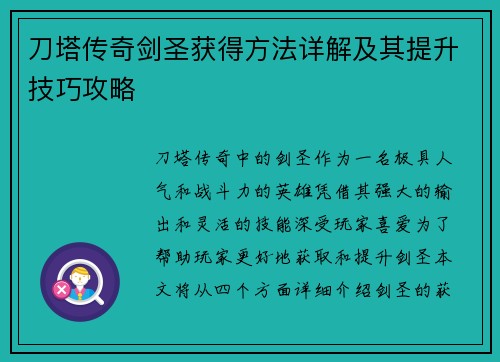 刀塔传奇剑圣获得方法详解及其提升技巧攻略

刀塔传奇中的剑圣作为一名极具人气和战斗力的英雄凭借其强大的输出和灵活的技能深受玩家喜爱为了帮助玩家更好地获取和提升剑圣本文将从四个方面详细介绍剑圣的获